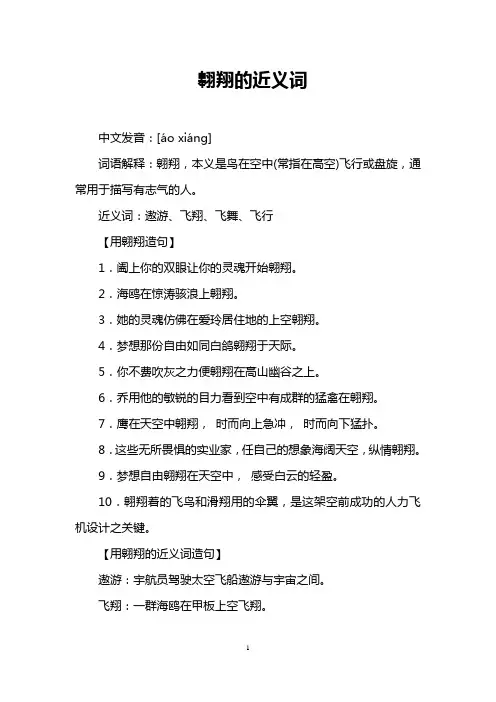 翱翔的近义词

中文发音：[áo xiáng]

词语解释：翱翔，本义是鸟在空中(常指在高空)飞行或盘旋，通常用于描写有志气的人。

近义词：遨游、飞翔、飞舞、飞行

【用翱翔造句】

1．阖上你的双眼让你的灵魂开始翱翔。

2．海鸥在惊涛骇浪上翱翔。

3．她的灵魂仿佛在爱玲居住地的上空翱翔。

4．梦想那份自由如同白鸽翱翔于天际。

5．你不费吹灰之力便翱翔在高山幽谷之上。

6．乔用他的敏锐的目力看到空中有成群的猛禽在翱翔。

7．鹰在天空中翱翔， 时而向上急冲， 时而向下猛扑。

8．这些无所畏惧的实业家，任自己的想象海阔天空，纵情翱翔。

9．梦想自由翱翔在天空中， 感受白云的轻盈。

10．翱翔着的飞鸟和滑翔用的伞翼，是这架空前成功的人力飞机设计之关键。

【用翱翔的近义词造句】

遨游：宇航员驾驶太空飞船遨游与宇宙之间。

飞翔：一群海鸥在甲板上空飞翔。

1